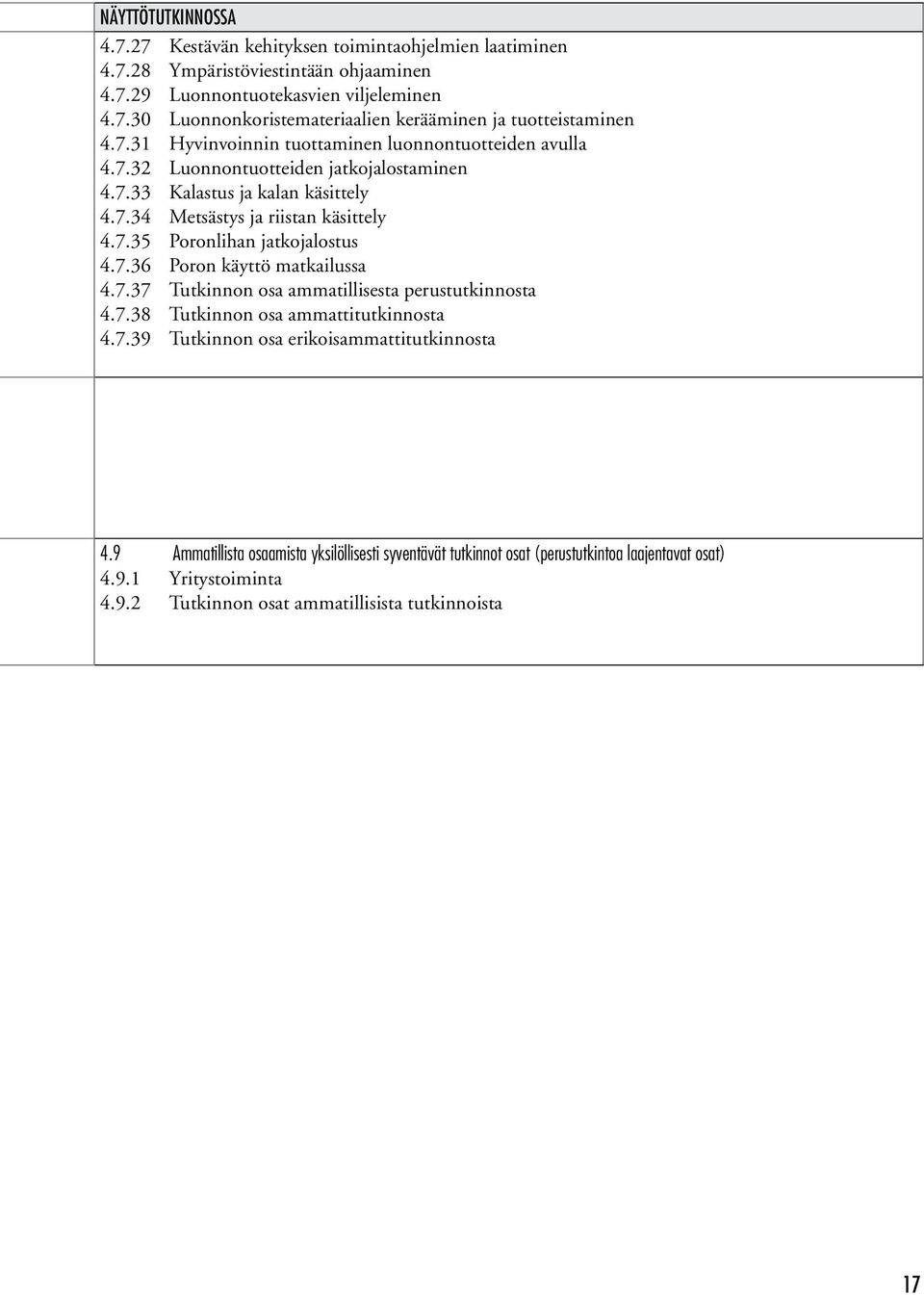 NÄYTTÖTUTKINNOSSA
4.7.27 Kestävän kehityksen toimintaohjelmien laatiminen
4.7.28 Ympäristöviestintään ohjaaminen
4.7.29 Luonnontuotekasvien viljeleminen
4.7.30 Luonnonkoristemateriaalien kerääminen ja tuotteistaminen
4.7.31 Hyvinvoinnin tuottaminen luonnontuotteiden avulla
4.7.32 Luonnontuotteiden jatkojalostaminen
4.7.33 Kalastus ja kalan käsittely
4.7.34 Metsästys ja riistan käsittely
4.7.35 Poronlihan jatkojalostus
4.7.36 Poron käyttö matkailussa
4.7.37 Tutkinnon osa ammatillisesta perustutkinnosta
4.7.38 Tutkinnon osa ammattitutkinnosta
4.7.39 Tutkinnon osa erikoisammattitutkinnosta

4.9 Ammatillista osaamista yksilöllisesti syventävät tutkinnot osat (perustutkintoa laajentavat osat)
4.9.1 Yritystoiminta
4.9.2 Tutkinnon osat ammatillisista tutkinnoista

17